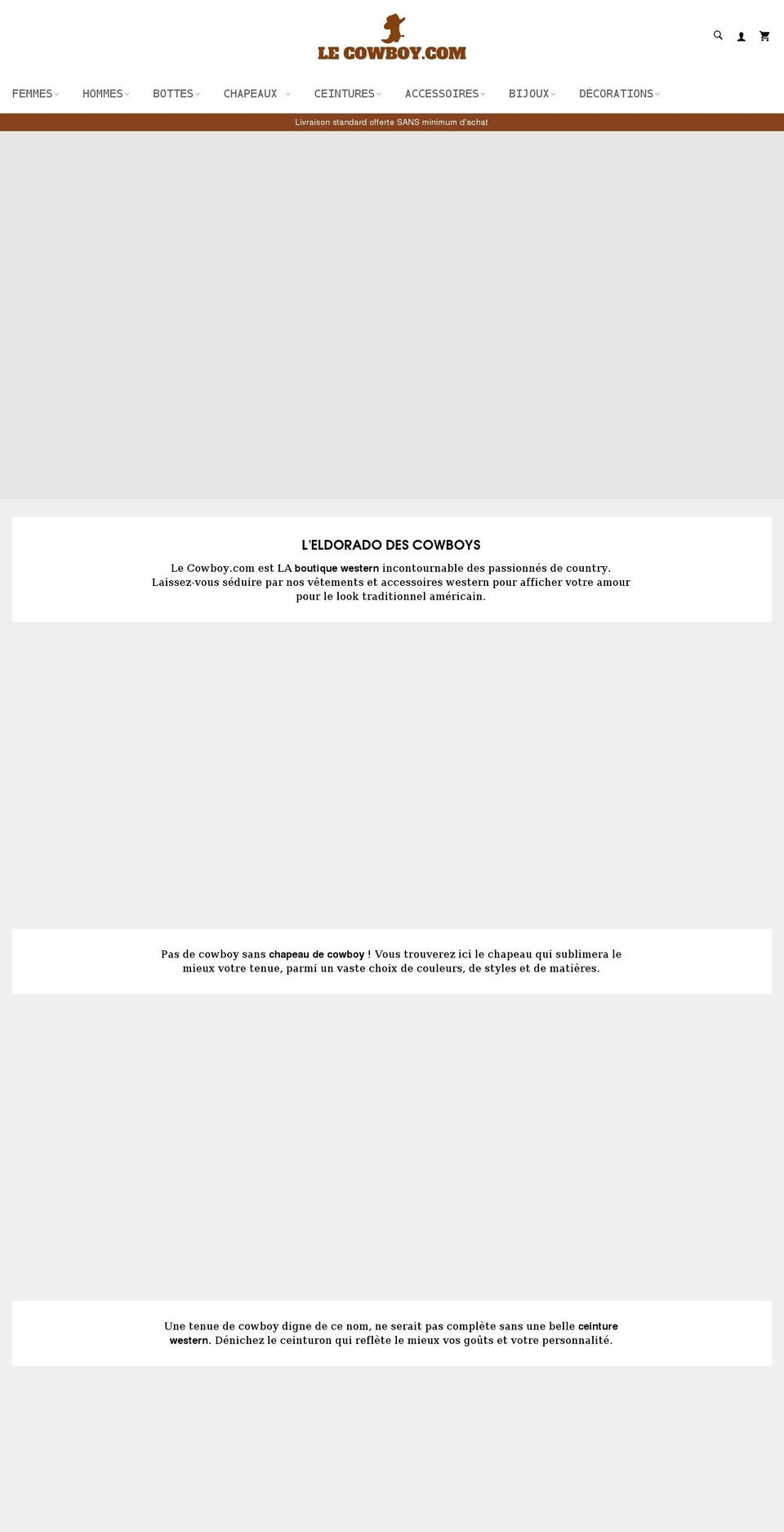 LE COWBOY.COM

FEMMES HOMMES BOTTES CHAPEAUX CEINTURES ACCESSOIRES BIJOUX DÉCORATIONS

Livraison standard offerte SANS minimum d'achat

L'ELDORADO DES COWBOYS

Le Cowboy.com est LA boutique western incontournable des passionnés de country. Laissez-vous séduire par nos vêtements et accessoires western pour afficher votre amour pour le look traditionnel américain.

Pas de cowboy sans chapeau de cowboy ! Vous trouverez ici le chapeau qui sublimera le mieux votre tenue, parmi un vaste choix de couleurs, de styles et de matières.

Une tenue de cowboy digne de ce nom, ne serait pas complète sans une belle ceinture western. Dénichez le ceinturon qui reflète le mieux vos goûts et votre personnalité.